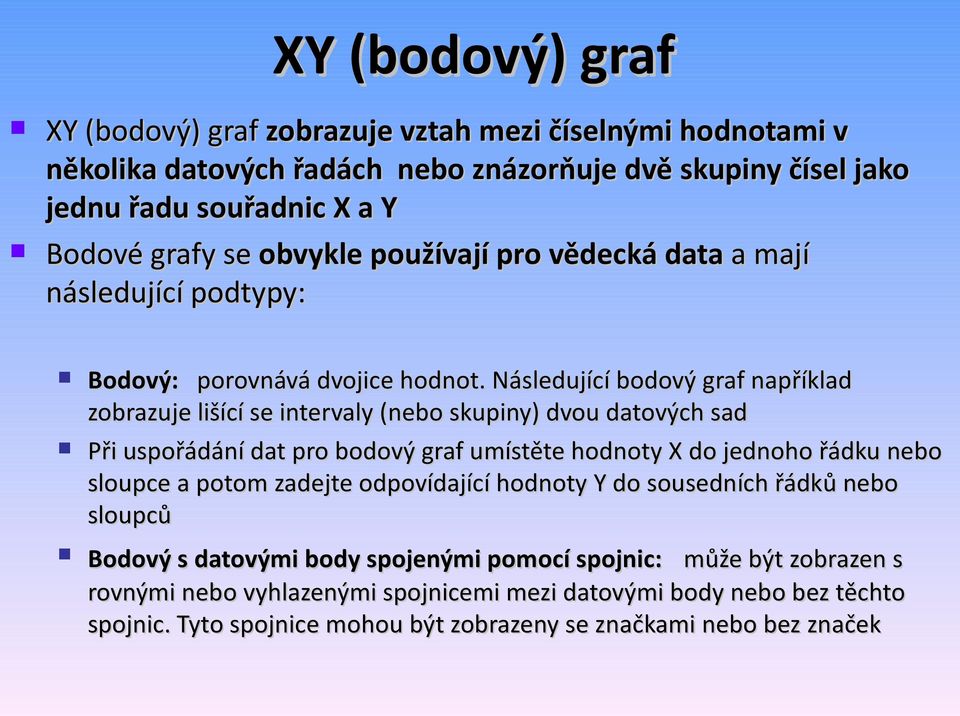 XY (bodový) graf

XY (bodový) graf zobrazuje vztah mezi číselnými hodnotami v několika datových řadách nebo znázorňuje dvě skupiny čísel jako jednu řadu souřadnic X a Y

Bodové grafy se obvykle používají pro vědecká data a mají následující podtypy:

Bodový: porovnává dvojice hodnot. Následující bodový graf například zobrazuje lišící se intervaly (nebo skupiny) dvou datových sad

Při uspořádání dat pro bodový graf umístěte hodnoty X do jednoho řádku nebo sloupce a potom zadejte odpovídající hodnoty Y do sousedních řádků nebo sloupců

Bodový s datovými body spojenými pomocí spojnic: může být zobrazen s rovnými nebo vyhlazenými spojnicemi mezi datovými body nebo bez těchto spojnic. Tyto spojnice mohou být zobrazeny se značkami nebo bez značek